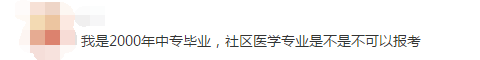 我是2000年中专毕业，社区医学专业是不是不可以报考